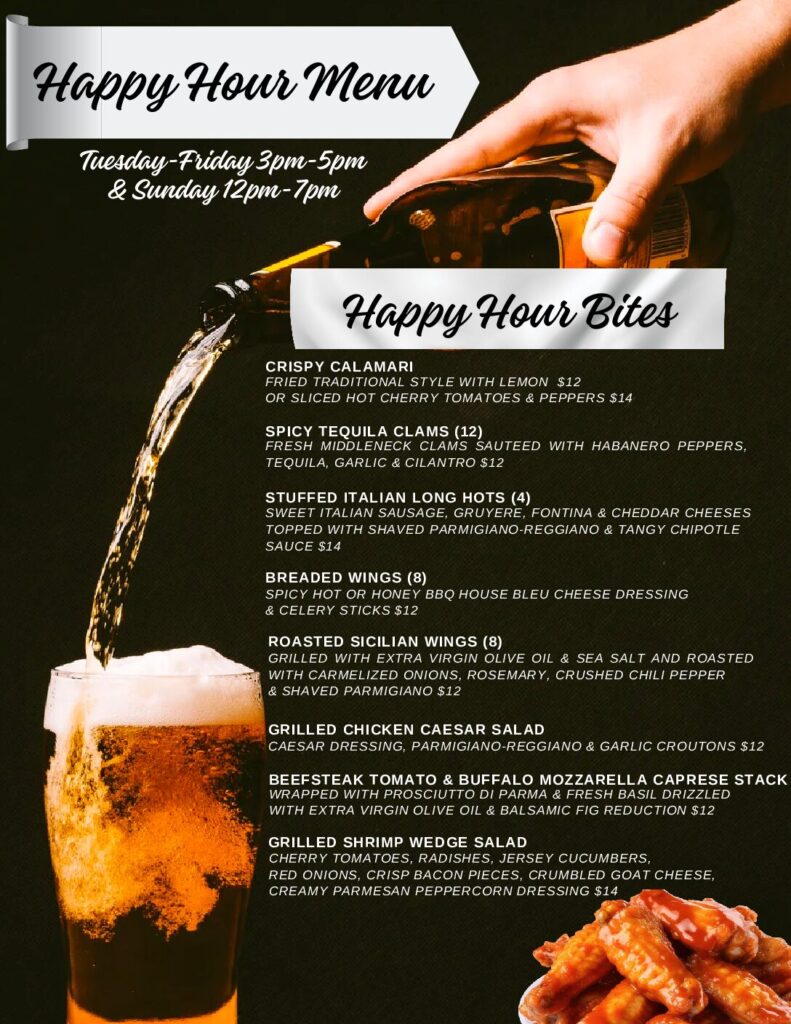 Happy Hour Menu

Tuesday-Friday 3pm-5pm
& Sunday 12pm-7pm

Happy Hour Bites

CRISPY CALAMARI
FRIED TRADITIONAL STYLE WITH LEMON $12
OR SLICED HOT CHERRY TOMATOES & PEPPERS $14

SPICY TEQUILA CLAMS (12)
FRESH MIDDLENECK CLAMS SAUTEED WITH HABANERO PEPPERS, TEQUILA, GARLIC & CILANTRO $12

STUFFED ITALIAN LONG HOTS (4)
SWEET ITALIAN SAUSAGE, GRUYERE, FONTINA & CHEDDAR CHEESES TOPPED WITH SHAVED PARMIGIANO-REGGIANO & TANGY CHIPOTLE SAUCE $14

BREADED WINGS (8)
SPICY HOT OR HONEY BBQ HOUSE BLEU CHEESE DRESSING & CELERY STICKS $12

ROASTED SICILIAN WINGS (8)
GRILLED WITH EXTRA VIRGIN OLIVE OIL & SEA SALT AND ROASTED WITH CARMELIZED ONIONS, ROSEMARY, CRUSHED CHILI PEPPER & SHAVED PARMIGIANO $12

GRILLED CHICKEN CAESAR SALAD
CAESAR DRESSING, PARMIGIANO-REGGIANO & GARLIC CROUTONS $12

BEEFSTEAK TOMATO & BUFFALO MOZZARELLA CAPRESE STACK
WRAPPED WITH PROSCIUTTO DI PARMA & FRESH BASIL DRIZZLED WITH EXTRA VIRGIN OLIVE OIL & BALSAMIC FIG REDUCTION $12

GRILLED SHRIMP WEDGE SALAD
CHERRY TOMATOES, RADISHES, JERSEY CUCUMBERS, RED ONIONS, CRISP BACON PIECES, CRUMBLED GOAT CHEESE, CREAMY PARMESAN PEPPERCORN DRESSING $14